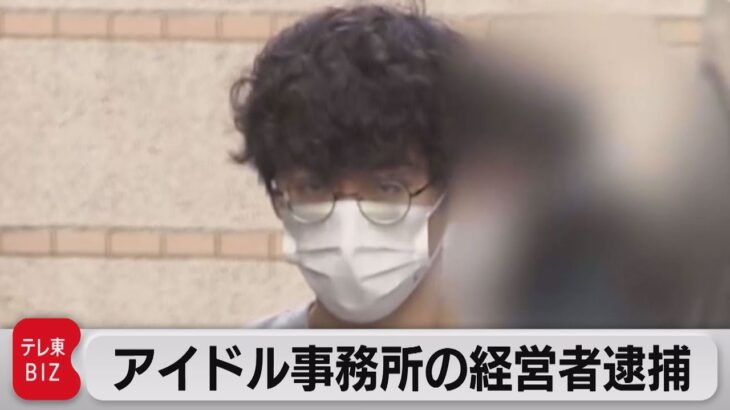 テレ東
BIZ

アイドル事務所の経営者逮捕